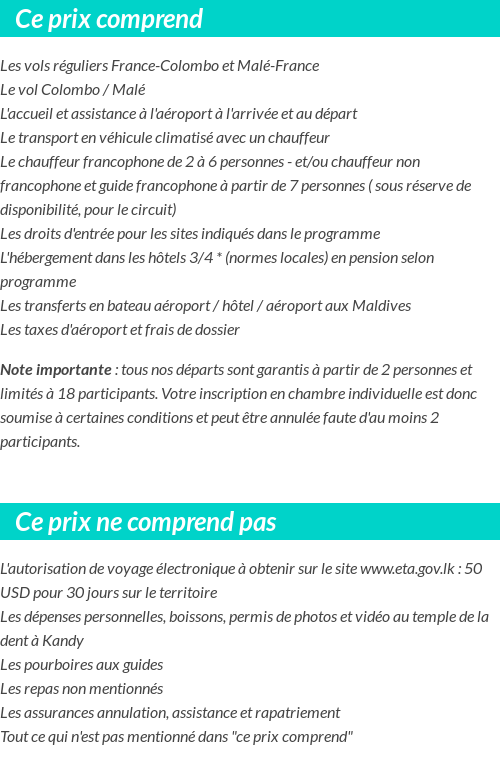 Ce prix comprend

Les vols réguliers France-Colombo et Malé-France
Le vol Colombo / Malé
L'accueil et assistance à l'aéroport à l'arrivée et au départ
Le transport en véhicule climatisé avec un chauffeur
Le chauffeur francophone de 2 à 6 personnes - et/ou chauffeur non francophone et guide francophone à partir de 7 personnes ( sous réserve de disponibilité, pour le circuit)
Les droits d'entrée pour les sites indiqués dans le programme
L'hébergement dans les hôtels 3/4 * (normes locales) en pension selon programme
Les transferts en bateau aéroport / hôtel / aéroport aux Maldives
Les taxes d'aéroport et frais de dossier

Note importante : tous nos départs sont garantis à partir de 2 personnes et limités à 18 participants. Votre inscription en chambre individuelle est donc soumise à certaines conditions et peut être annulée faute d'au moins 2 participants.

Ce prix ne comprend pas

L'autorisation de voyage électronique à obtenir sur le site www.eta.gov.lk : 50 USD pour 30 jours sur le territoire
Les dépenses personnelles, boissons, permis de photos et vidéo au temple de la dent à Kandy
Les pourboires aux guides
Les repas non mentionnés
Les assurances annulation, assistance et rapatriement
Tout ce qui n'est pas mentionné dans "ce prix comprend"